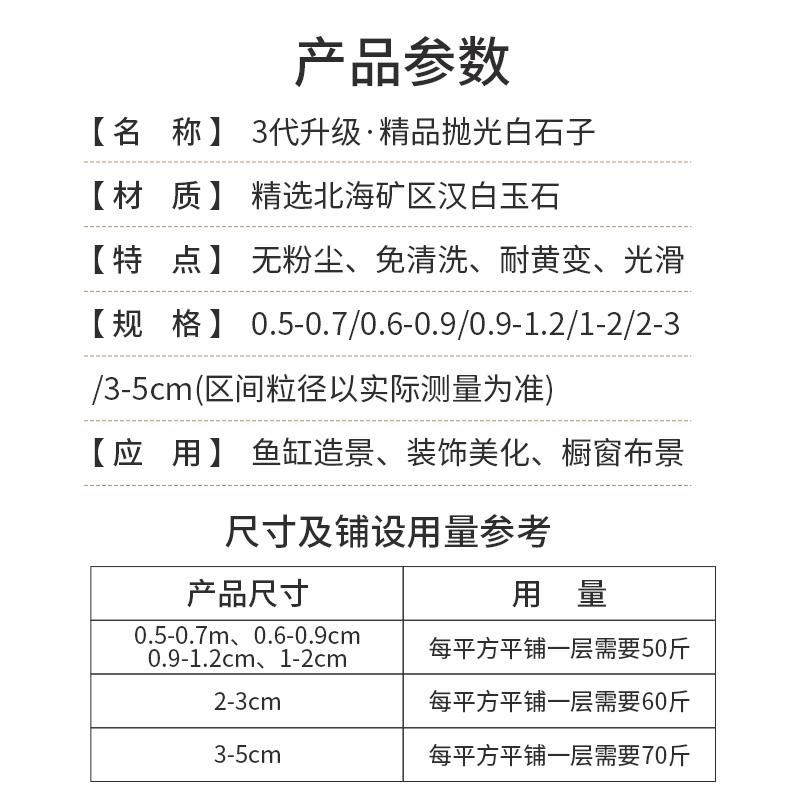 产品参数

【名　称】 3代升级·精品抛光白石子

【材　质】 精选北海矿区汉白玉石

【特　点】 无粉尘、免清洗、耐黄变、光滑

【规　格】 0.5-0.7/0.6-0.9/0.9-1.2/1-2/2-3/3-5cm(区间粒径以实际测量为准)

【应　用】 鱼缸造景、装饰美化、橱窗布景

尺寸及铺设用量参考

| 产品尺寸 | 用　量 |
|---|---|
| 0.5-0.7m、0.6-0.9cm 0.9-1.2cm、1-2cm | 每平方平铺一层需要50斤 |
| 2-3cm | 每平方平铺一层需要60斤 |
| 3-5cm | 每平方平铺一层需要70斤 |